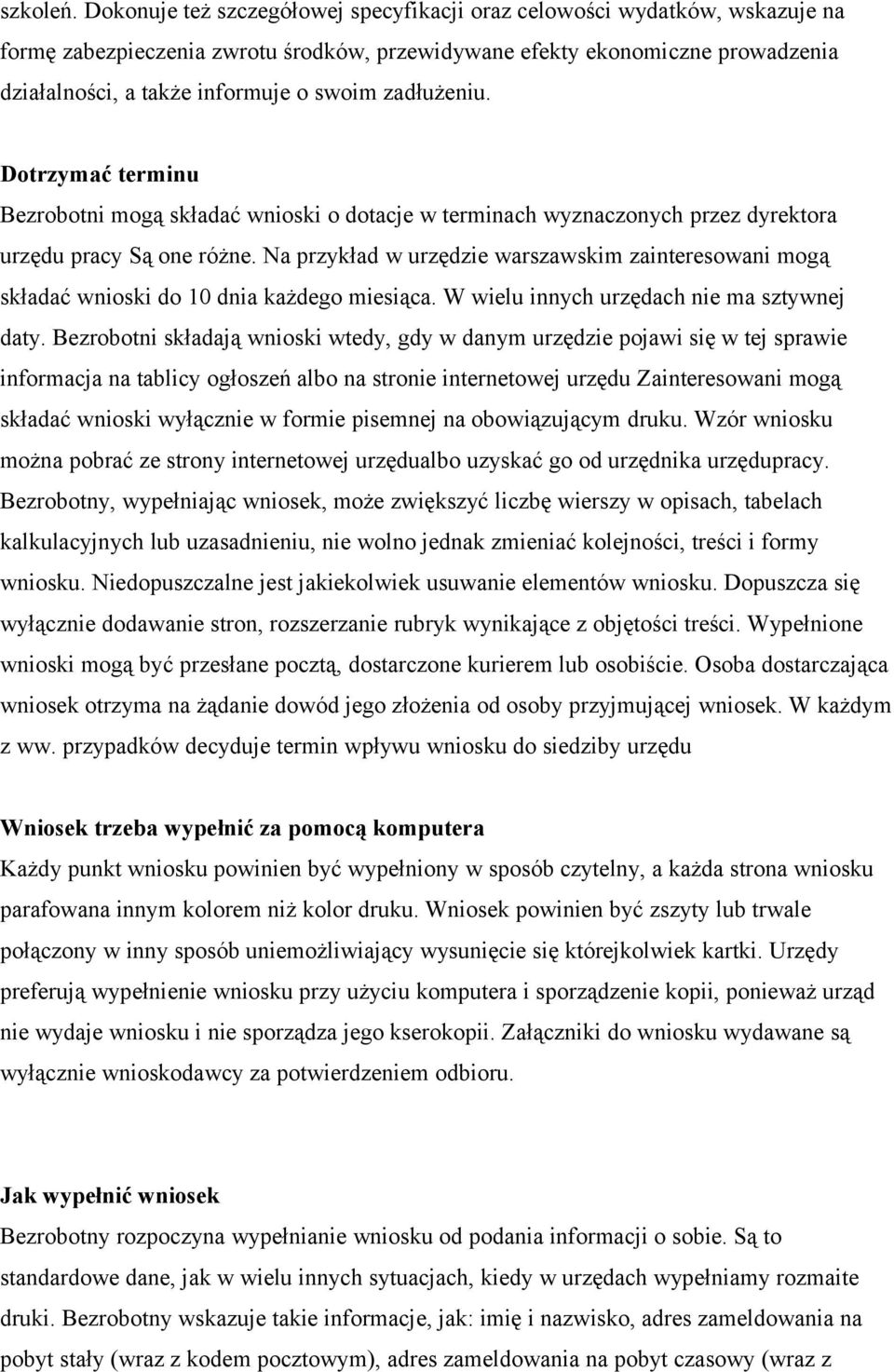 szkoleń. Dokonuje też szczegółowej specyfikacji oraz celowości wydatków, wskazuje na formę zabezpieczenia zwrotu środków, przewidywane efekty ekonomiczne prowadzenia działalności, a także informuje o swoim zadłużeniu.

Dotrzymać terminu
Bezrobotni mogą składać wnioski o dotacje w terminach wyznaczonych przez dyrektora urzędu pracy Są one różne. Na przykład w urzędzie warszawskim zainteresowani mogą składać wnioski do 10 dnia każdego miesiąca. W wielu innych urzędach nie ma sztywnej daty. Bezrobotni składają wnioski wtedy, gdy w danym urzędzie pojawi się w tej sprawie informacja na tablicy ogłoszeń albo na stronie internetowej urzędu Zainteresowani mogą składać wnioski wyłącznie w formie pisemnej na obowiązującym druku. Wzór wniosku można pobrać ze strony internetowej urzędualbo uzyskać go od urzędnika urzędupracy. Bezrobotny, wypełniając wniosek, może zwiększyć liczbę wierszy w opisach, tabelach kalkulacyjnych lub uzasadnieniu, nie wolno jednak zmieniać kolejności, treści i formy wniosku. Niedopuszczalne jest jakiekolwiek usuwanie elementów wniosku. Dopuszcza się wyłącznie dodawanie stron, rozszerzanie rubryk wynikające z objętości treści. Wypełnione wnioski mogą być przesłane pocztą, dostarczone kurierem lub osobiście. Osoba dostarczająca wniosek otrzyma na żądanie dowód jego złożenia od osoby przyjmującej wniosek. W każdym z ww. przypadków decyduje termin wpływu wniosku do siedziby urzędu

Wniosek trzeba wypełnić za pomocą komputera
Każdy punkt wniosku powinien być wypełniony w sposób czytelny, a każda strona wniosku parafowana innym kolorem niż kolor druku. Wniosek powinien być zszyty lub trwale połączony w inny sposób uniemożliwiający wysunięcie się którejkolwiek kartki. Urzędy preferują wypełnienie wniosku przy użyciu komputera i sporządzenie kopii, ponieważ urząd nie wydaje wniosku i nie sporządza jego kserokopii. Załączniki do wniosku wydawane są wyłącznie wnioskodawcy za potwierdzeniem odbioru.

Jak wypełnić wniosek
Bezrobotny rozpoczyna wypełnianie wniosku od podania informacji o sobie. Są to standardowe dane, jak w wielu innych sytuacjach, kiedy w urzędach wypełniamy rozmaite druki. Bezrobotny wskazuje takie informacje, jak: imię i nazwisko, adres zameldowania na pobyt stały (wraz z kodem pocztowym), adres zameldowania na pobyt czasowy (wraz z